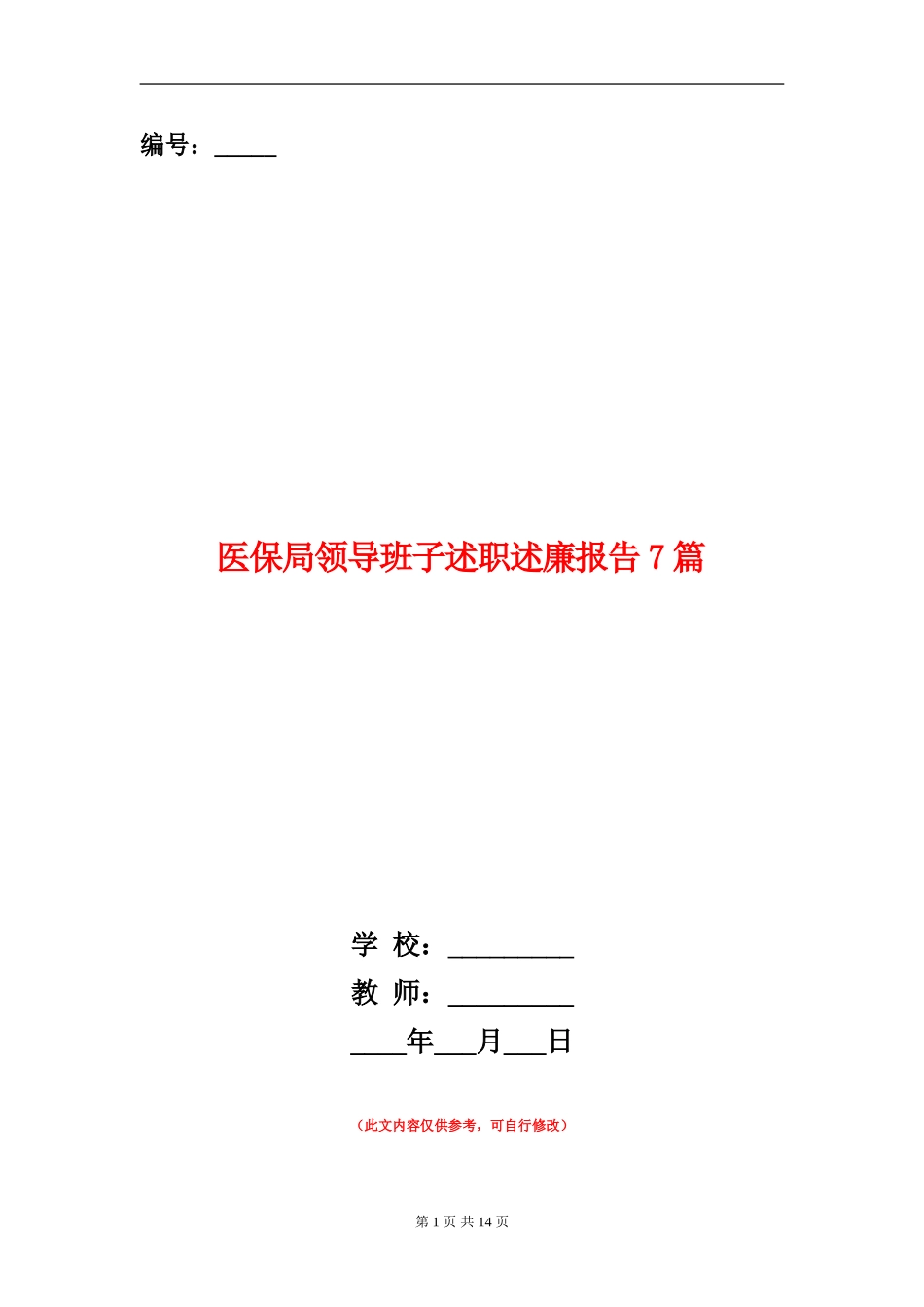 编号：_____

医保局领导班子述职述廉报告 7 篇

学 校：__________

教 师：__________

____年___月___日

（此文内容仅供参考，可自行修改）

第 1 页 共 14 页